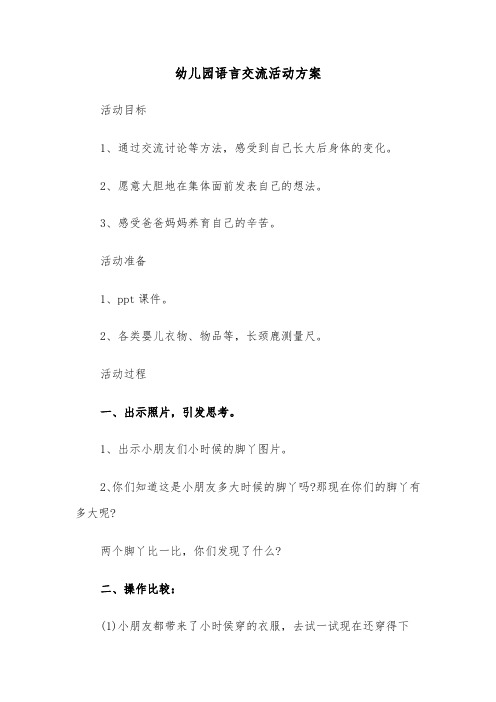 幼儿园语言交流活动方案

活动目标

1、通过交流讨论等方法，感受到自己长大后身体的变化。

2、愿意大胆地在集体面前发表自己的想法。

3、感受爸爸妈妈养育自己的辛苦。

活动准备

1、ppt 课件。

2、各类婴儿衣物、物品等，长颈鹿测量尺。

活动过程

一、出示照片，引发思考。

1、出示小朋友们小时候的脚丫图片。

2、你们知道这是小朋友多大时候的脚丫吗?那现在你们的脚丫有多大呢?

两个脚丫比一比，你们发现了什么?

二、操作比较：

(1)小朋友都带来了小时侯穿的衣服，去试一试现在还穿得下